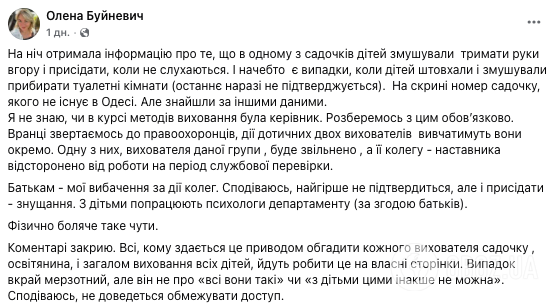 Олена Буйневич
1 дн. · 

На ніч отримала інформацію про те, що в одному з садочків дітей змушували тримати руки вгору і присідати, коли не слухаються. І начебто є випадки, коли дітей штовхали і змушували прибирати туалетні кімнати (останнє наразі не підтверджується). На скрині номер садочку, якого не існує в Одесі. Але знайшли за іншими даними.
Я не знаю, чи в курсі методів виховання була керівник. Розберемось з цим обов'язково. Вранці звертаємось до правоохоронців, дії дотичних двох вихователів вивчатимуть вони окремо. Одну з них, вихователя даної групи , буде звільнено , а її колегу - наставника відсторонено від роботи на період службової перевірки.

Батькам - мої вибачення за дії колег. Сподіваюсь, найгірше не підтвердиться, але і присідати - знущання. З дітьми попрацюють психологи департаменту (за згодою батьків).

Фізично боляче таке чути.

Коментарі закрию. Всі, кому здається це приводом обгадити кожного вихователя садочку , освітянина, і загалом виховання всіх дітей, йдуть робити це на власні сторінки. Випадок вкрай мерзотний, але він не про «всі вони такі» чи «з дітьми цими інакше не можна». Сподіваюсь, не доведеться обмежувати доступ.